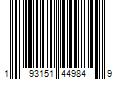 1 93151 44984 9